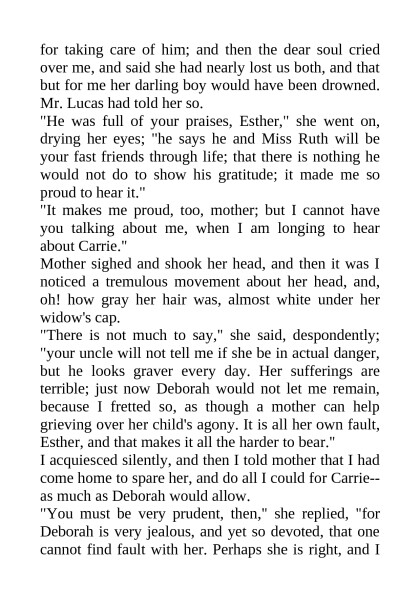 for taking care of him; and then the dear soul cried over me, and said she had nearly lost us both, and that but for me her darling boy would have been drowned. Mr. Lucas had told her so.
"He was full of your praises, Esther," she went on, drying her eyes; "he says he and Miss Ruth will be your fast friends through life; that there is nothing he would not do to show his gratitude; it made me so proud to hear it."
"It makes me proud, too, mother; but I cannot have you talking about me, when I am longing to hear about Carrie."
Mother sighed and shook her head, and then it was I noticed a tremulous movement about her head, and, oh! how gray her hair was, almost white under her widow's cap.
"There is not much to say," she said, despondently; "your uncle will not tell me if she be in actual danger, but he looks graver every day. Her sufferings are terrible; just now Deborah would not let me remain, because I fretted so, as though a mother can help grieving over her child's agony. It is all her own fault, Esther, and that makes it all the harder to bear."
I acquiesced silently, and then I told mother that I had come home to spare her, and do all I could for Carrie--as much as Deborah would allow.
"You must be very prudent, then," she replied, "for Deborah is very jealous, and yet so devoted, that one cannot find fault with her. Perhaps she is right, and I